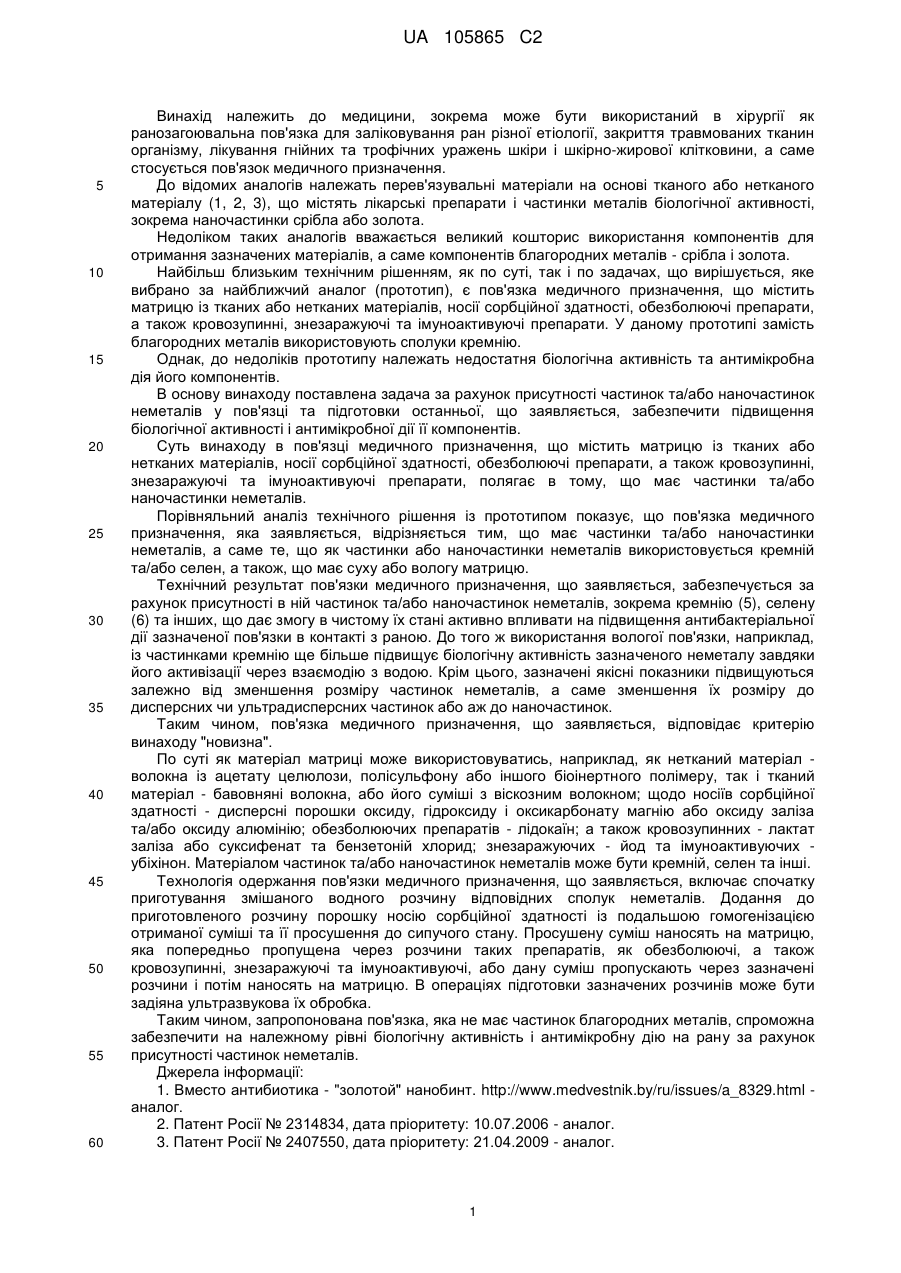 UA 105865 C2

Винахід належить до медицини, зокрема може бути використаний в хірургії як ранозагоювальна пов'язка для заліковування ран різної етіології, закриття травмованих тканин організму, лікування гнійних та трофічних уражень шкіри і шкірно-жирової клітковини, а саме стосується пов'язок медичного призначення.

5 До відомих аналогів належать перев'язувальні матеріали на основі тканого або нетканого матеріалу (1, 2, 3), що містять лікарські препарати і частинки металів біологічної активності, зокрема наночастинки срібла або золота.

Недоліком таких аналогів вважається великий кошторис використання компонентів для отримання зазначених матеріалів, а саме компонентів благородних металів - срібла і золота.

10 Найбільш близьким технічним рішенням, як по суті, так і по задачах, що вирішується, яке вибрано за найближчий аналог (прототип), є пов'язка медичного призначення, що містить матрицю із тканих або нетканих матеріалів, носії сорбційної здатності, обезболюючі препарати, а також кровозупинні, знезаражуючі та імуноактивуючі препарати. У даному прототипі замість благородних металів використовують сполуки кремнію.

15 Однак, до недоліків прототипу належать недостатня біологічна активність та антимікробна дія його компонентів.

В основу винаходу поставлена задача за рахунок присутності частинок та/або наночастинок неметалів у пов'язці та підготовки останньої, що заявляється, забезпечити підвищення біологічної активності і антимікробної дії її компонентів.

20 Суть винаходу в пов'язці медичного призначення, що містить матрицю із тканих або нетканих матеріалів, носії сорбційної здатності, обезболюючі препарати, а також кровозупинні, знезаражуючі та імуноактивуючі препарати, полягає в тому, що має частинки та/або наночастинки неметалів.

Порівняльний аналіз технічного рішення із прототипом показує, що пов'язка медичного 25 призначення, яка заявляється, відрізняється тим, що має частинки та/або наночастинки неметалів, а саме те, що як частинки або наночастинки неметалів використовується кремній та/або селен, а також, що має суху або вологу матрицю.

Технічний результат пов'язки медичного призначення, що заявляється, забезпечується за рахунок присутності в ній частинок та/або наночастинок неметалів, зокрема кремнію (5), селену 30 (6) та інших, що дає змогу в чистому їх стані активно впливати на підвищення антибактеріальної дії зазначеної пов'язки в контакті з раною. До того ж використання вологої пов'язки, наприклад, із частинками кремнію ще більше підвищує біологічну активність зазначеного неметалу завдяки його активізації через взаємодію з водою. Крім цього, зазначені якісні показники підвищуються залежно від зменшення розміру частинок неметалів, а саме зменшення їх розміру до 35 дисперсних чи ультрадисперсних частинок або аж до наночастинок.

Таким чином, пов'язка медичного призначення, що заявляється, відповідає критерію винаходу "новизна".

По суті як матеріал матриці може використовуватись, наприклад, як нетканий матеріал - волокна із ацетату целюлози, полісульфону або іншого біоінертного полімеру, так і тканий 40 матеріал - бавовняні волокна, або його суміші з віскозним волокном; щодо носіїв сорбційної здатності - дисперсні порошки оксиду, гідроксиду і оксикарбонату магнію або оксиду заліза та/або оксиду алюмінію; обезболюючих препаратів - лідокаїн; а також кровозупинних - лактат заліза або суксифенат та бензетоній хлорид; знезаражуючих - йод та імуноактивуючих - убіхінон. Матеріалом частинок та/або наночастинок неметалів може бути кремній, селен та інші.

45 Технологія одержання пов'язки медичного призначення, що заявляється, включає спочатку приготування змішаного водного розчину відповідних сполук неметалів. Додання до приготовленого розчину порошку носію сорбційної здатності із подальшою гомогенізацією отриманої суміші та її просушення до сипучого стану. Просушену суміш наносять на матрицю, яка попередньо пропущена через розчини таких препаратів, як обезболюючі, а також 50 кровозупинні, знезаражуючі та імуноактивуючі, або дану суміш пропускають через зазначені розчини і потім наносять на матрицю. В операціях підготовки зазначених розчинів може бути задіяна ультразвукова їх обробка.

Таким чином, запропонована пов'язка, яка не має частинок благородних металів, спроможна забезпечити на належному рівні біологічну активність і антимікробну дію на рану за рахунок 55 присутності частинок неметалів.

Джерела інформації:

1. Вместо антибиотика - "золотой" нанобинт. http://www.medvestnik.by/ru/issues/a_8329.html - аналог.

2. Патент Росії № 2314834, дата пріоритету: 10.07.2006 - аналог.

60 3. Патент Росії № 2407550, дата пріоритету: 21.04.2009 - аналог.

1